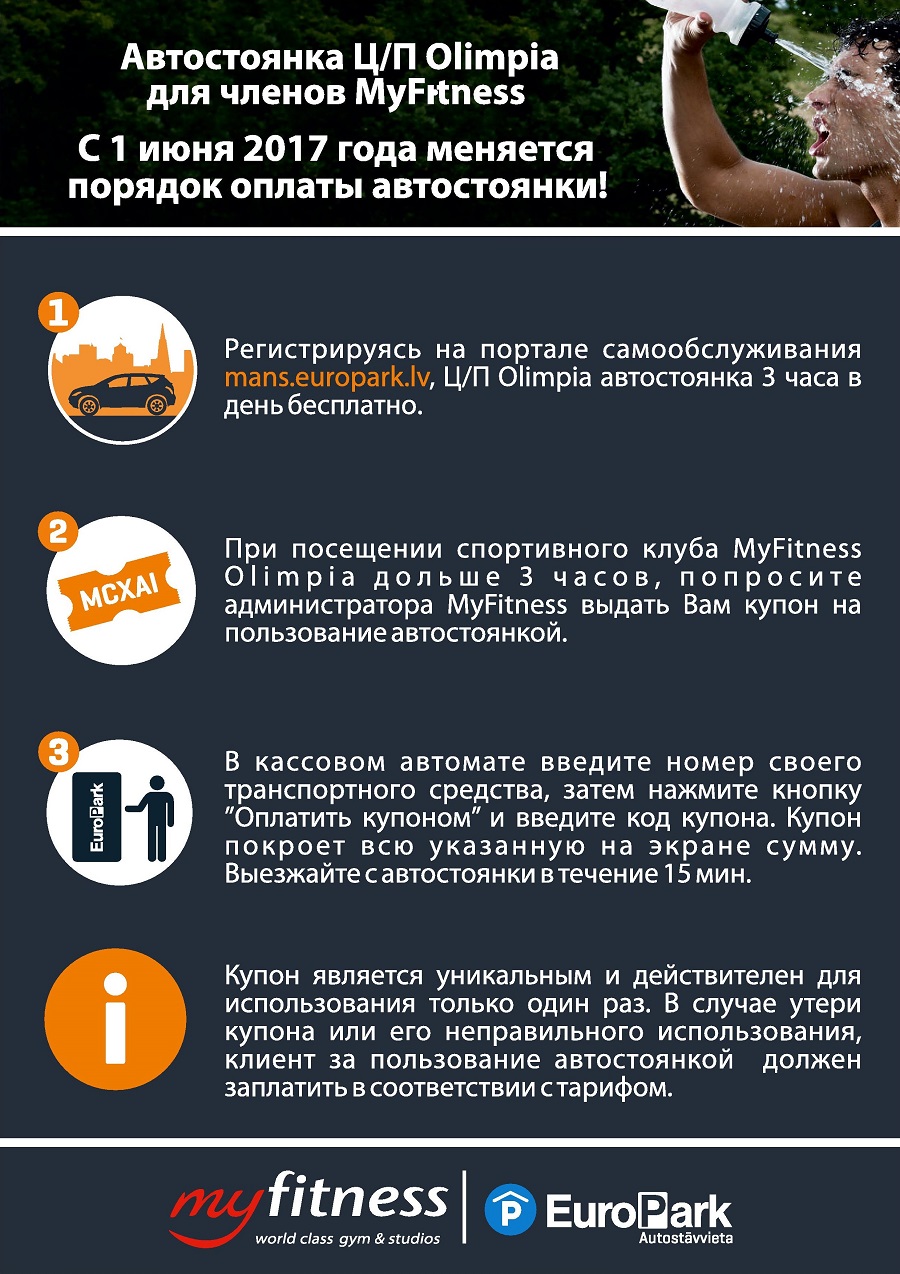 Автостоянка Ц/П Olimpia для членов MyFitness

С 1 июня 2017 года меняется порядок оплаты автостоянки!

1

Регистрируясь на портале самообслуживания mans.europark.lv, Ц/П Olimpia автостоянка 3 часа в день бесплатно.

2

MCXAI

При посещении спортивного клуба MyFitness Olimpia дольше 3 часов, попросите администратора MyFitness выдать Вам купон на пользование автостоянкой.

3

EuroPark

В кассовом автомате введите номер своего транспортного средства, затем нажмите кнопку "Оплатить купоном" и введите код купона. Купон покроет всю указанную на экране сумму. Выезжайте с автостоянки в течение 15 мин.

i

Купон является уникальным и действителен для использования только один раз. В случае утери купона или его неправильного использования, клиент за пользование автостоянкой должен заплатить в соответствии с тарифом.

myfitness
world class gym & studios

P EuroPark
Autostāvvieta